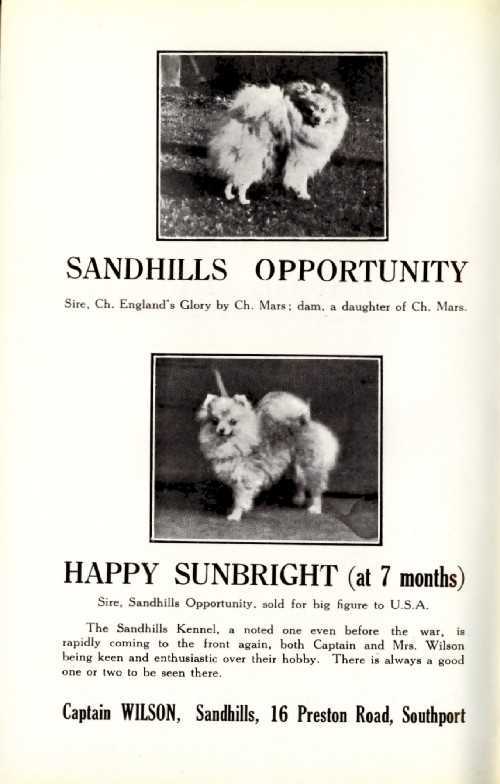 SANDHILLS OPPORTUNITY

Sire, Ch. England's Glory by Ch. Mars; dam, a daughter of Ch. Mars.

HAPPY SUNBRIGHT (at 7 months)

Sire, Sandhills Opportunity, sold for big figure to U.S.A.

The Sandhills Kennel, a noted one even before the war, is rapidly coming to the front again, both Captain and Mrs. Wilson being keen and enthusiastic over their hobby. There is always a good one or two to be seen there.

Captain WILSON, Sandhills, 16 Preston Road, Southport